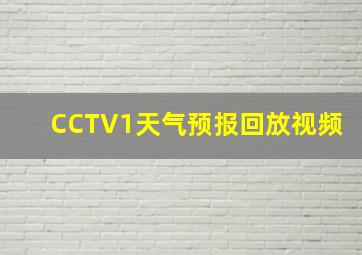 CCTV1天气预报回放视频